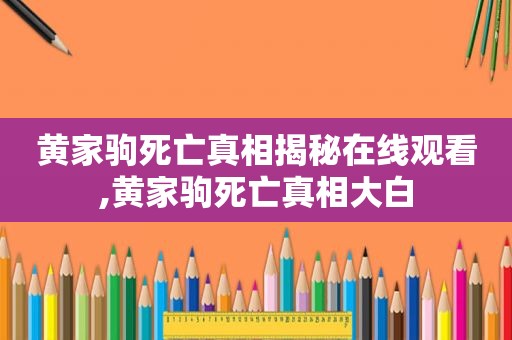 黄家驹死亡真相揭秘在线观看,黄家驹死亡真相大白